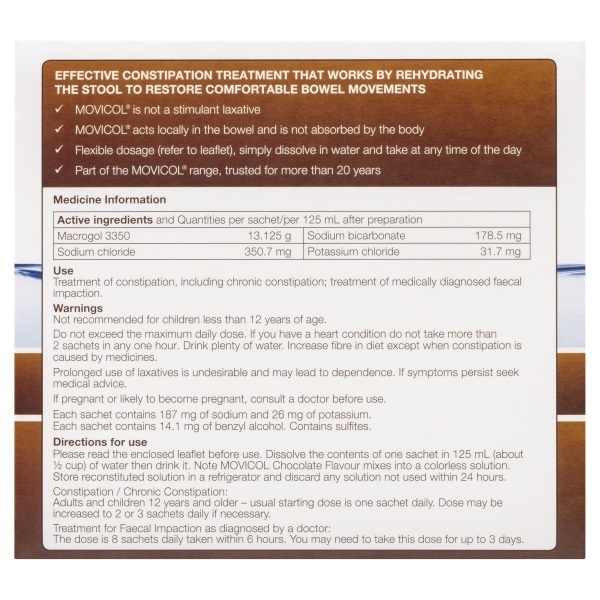 EFFECTIVE CONSTIPATION TREATMENT THAT WORKS BY REHYDRATING THE STOOL TO RESTORE COMFORTABLE BOWEL MOVEMENTS

✓ MOVICOL® is not a stimulant laxative

✓ MOVICOL® acts locally in the bowel and is not absorbed by the body

✓ Flexible dosage (refer to leaflet), simply dissolve in water and take at any time of the day

✓ Part of the MOVICOL® range, trusted for more than 20 years

Medicine Information

| Active ingredients and Quantities per sachet/per 125 mL after preparation | | | |
|---|---|---|---|
| Macrogol 3350 | 13.125 g | Sodium bicarbonate | 178.5 mg |
| Sodium chloride | 350.7 mg | Potassium chloride | 31.7 mg |

Use
Treatment of constipation, including chronic constipation; treatment of medically diagnosed faecal impaction.

Warnings
Not recommended for children less than 12 years of age.

Do not exceed the maximum daily dose. If you have a heart condition do not take more than 2 sachets in any one hour. Drink plenty of water. Increase fibre in diet except when constipation is caused by medicines.

Prolonged use of laxatives is undesirable and may lead to dependence. If symptoms persist seek medical advice.

If pregnant or likely to become pregnant, consult a doctor before use.

Each sachet contains 187 mg of sodium and 26 mg of potassium. Each sachet contains 14.1 mg of benzyl alcohol. Contains sulfites.

Directions for use
Please read the enclosed leaflet before use. Dissolve the contents of one sachet in 125 mL (about ½ cup) of water then drink it. Note MOVICOL Chocolate Flavour mixes into a colorless solution. Store reconstituted solution in a refrigerator and discard any solution not used within 24 hours.

Constipation / Chronic Constipation:
Adults and children 12 years and older – usual starting dose is one sachet daily. Dose may be increased to 2 or 3 sachets daily if necessary.

Treatment for Faecal Impaction as diagnosed by a doctor:
The dose is 8 sachets daily taken within 6 hours. You may need to take this dose for up to 3 days.